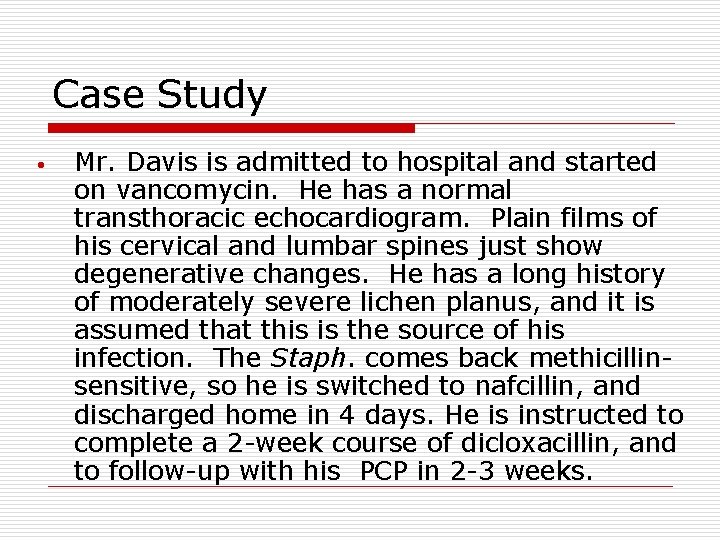 Case Study

• Mr. Davis is admitted to hospital and started on vancomycin. He has a normal transthoracic echocardiogram. Plain films of his cervical and lumbar spines just show degenerative changes. He has a long history of moderately severe lichen planus, and it is assumed that this is the source of his infection. The Staph. comes back methicillin-sensitive, so he is switched to nafcillin, and discharged home in 4 days. He is instructed to complete a 2-week course of dicloxacillin, and to follow-up with his PCP in 2-3 weeks.